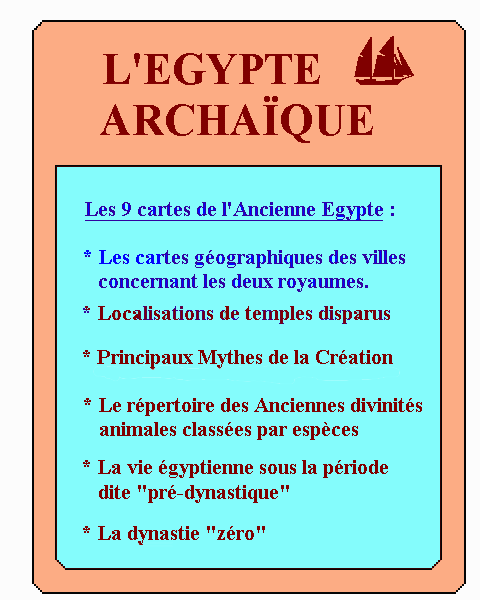 L'EGYPTE ARCHAÏQUE

Les 9 cartes de l'Ancienne Egypte :

* Les cartes géographiques des villes concernant les deux royaumes.

* Localisations de temples disparus

* Principaux Mythes de la Création

* Le répertoire des Anciennes divinités animales classées par espèces

* La vie égyptienne sous la période dite "pré-dynastique"

* La dynastie "zéro"